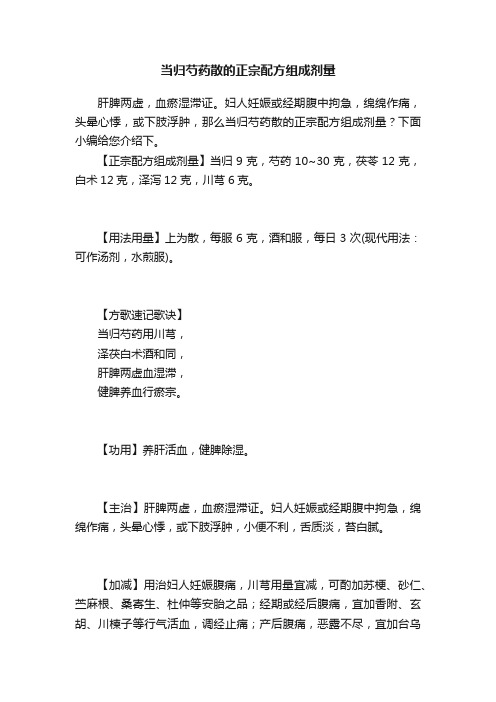 当归芍药散的正宗配方组成剂量

肝脾两虚，血瘀湿滞证。妇人妊娠或经期腹中拘急，绵绵作痛，头晕心悸，或下肢浮肿，那么当归芍药散的正宗配方组成剂量？下面小编给您介绍下。

【正宗配方组成剂量】当归 9 克，芍药 10~30 克，茯苓 12 克，白术 12 克，泽泻 12 克，川芎 6 克。

【用法用量】上为散，每服 6 克，酒和服，每日 3 次(现代用法：可作汤剂，水煎服)。

【方歌速记歌诀】
当归芍药用川芎，
泽茯白术酒和同，
肝脾两虚血湿滞，
健脾养血行瘀宗。

【功用】养肝活血，健脾除湿。

【主治】肝脾两虚，血瘀湿滞证。妇人妊娠或经期腹中拘急，绵绵作痛，头晕心悸，或下肢浮肿，小便不利，舌质淡，苔白腻。

【加减】用治妇人妊娠腹痛，川芎用量宜减，可酌加苏梗、砂仁、苎麻根、桑寄生、杜仲等安胎之品；经期或经后腹痛，宜加香附、玄胡、川楝子等行气活血，调经止痛；产后腹痛，恶露不尽，宜加台乌